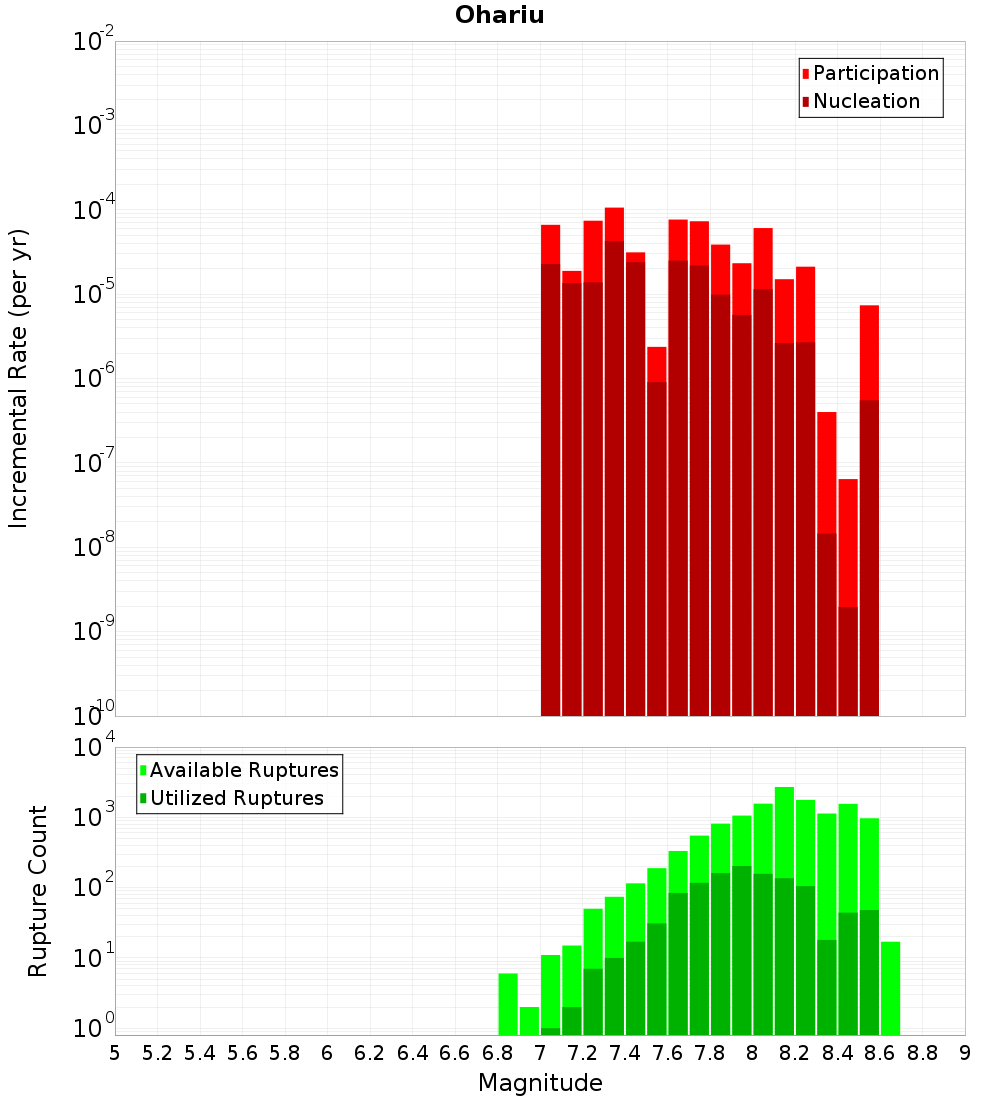 Ohariu

Participation
Nucleation

Incremental Rate (per yr)

$10^{-2}$
$10^{-3}$
$10^{-4}$
$10^{-5}$
$10^{-6}$
$10^{-7}$
$10^{-8}$
$10^{-9}$
$10^{-10}$

Available Ruptures
Utilized Ruptures

Rupture Count

$10^{4}$
$10^{3}$
$10^{2}$
$10^{1}$
$10^{0}$

5 5.2 5.4 5.6 5.8 6 6.2 6.4 6.6 6.8 7 7.2 7.4 7.6 7.8 8 8.2 8.4 8.6 8.8 9

Magnitude